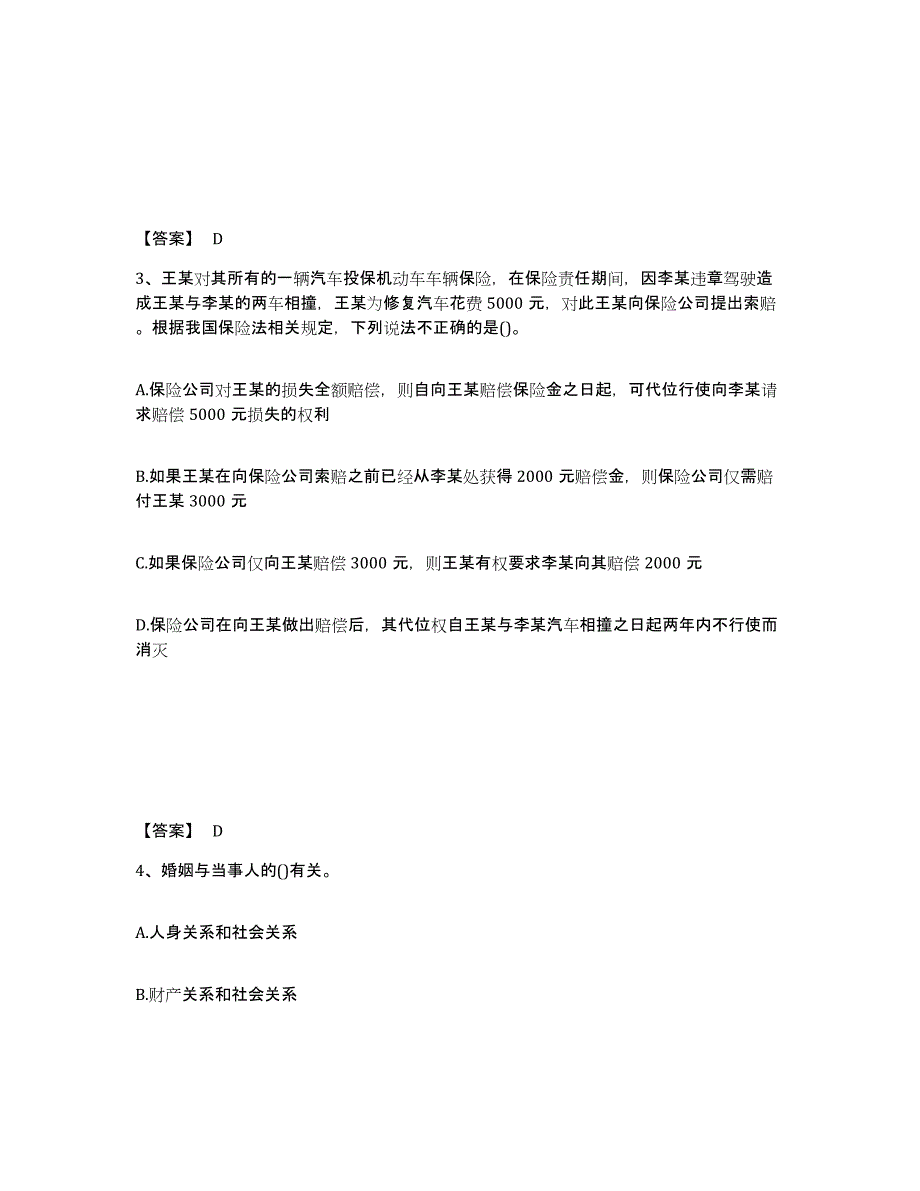 【答案】 D

3、王某对其所有的一辆汽车投保机动车车辆保险，在保险责任期间，因李某违章驾驶造成王某与李某的两车相撞，王某为修复汽车花费 5000 元，对此王某向保险公司提出索赔。根据我国保险法相关规定，下列说法不正确的是()。

A.保险公司对王某的损失全额赔偿，则自向王某赔偿保险金之日起，可代位行使向李某请求赔偿 5000 元损失的权利

B.如果王某在向保险公司索赔之前已经从李某处获得 2000 元赔偿金，则保险公司仅需赔付王某 3000 元

C.如果保险公司仅向王某赔偿 3000 元，则王某有权要求李某向其赔偿 2000 元

D.保险公司在向王某做出赔偿后，其代位权自王某与李某汽车相撞之日起两年内不行使而消灭

【答案】 D

4、婚姻与当事人的()有关。

A.人身关系和社会关系

B.财产关系和社会关系